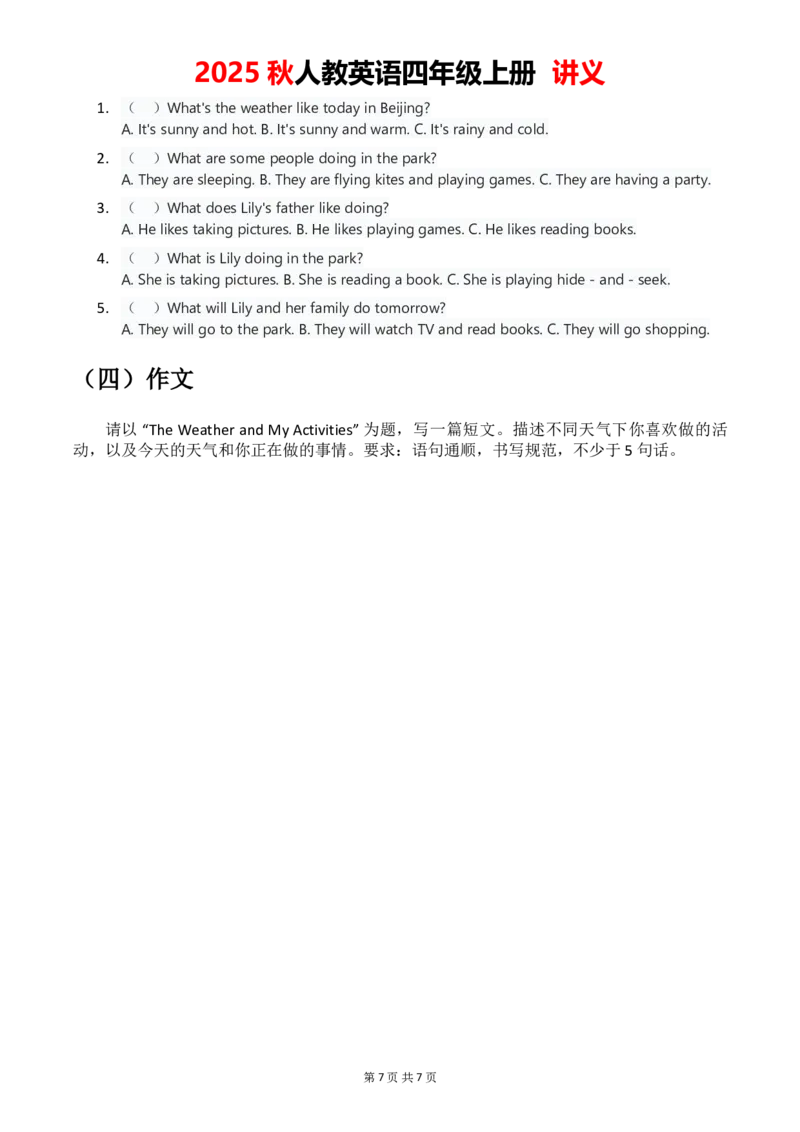 2025 秋人教英语四年级上册 讲义

1. （ ）What's the weather like today in Beijing?
A. It's sunny and hot. B. It's sunny and warm. C. It's rainy and cold.

2. （ ）What are some people doing in the park?
A. They are sleeping. B. They are flying kites and playing games. C. They are having a party.

3. （ ）What does Lily's father like doing?
A. He likes taking pictures. B. He likes playing games. C. He likes reading books.

4. （ ）What is Lily doing in the park?
A. She is taking pictures. B. She is reading a book. C. She is playing hide - and - seek.

5. （ ）What will Lily and her family do tomorrow?
A. They will go to the park. B. They will watch TV and read books. C. They will go shopping.

（四）作文

请以 “The Weather and My Activities” 为题，写一篇短文。描述不同天气下你喜欢做的活动，以及今天的天气和你正在做的事情。要求：语句通顺，书写规范，不少于 5 句话。

第 7 页 共 7 页